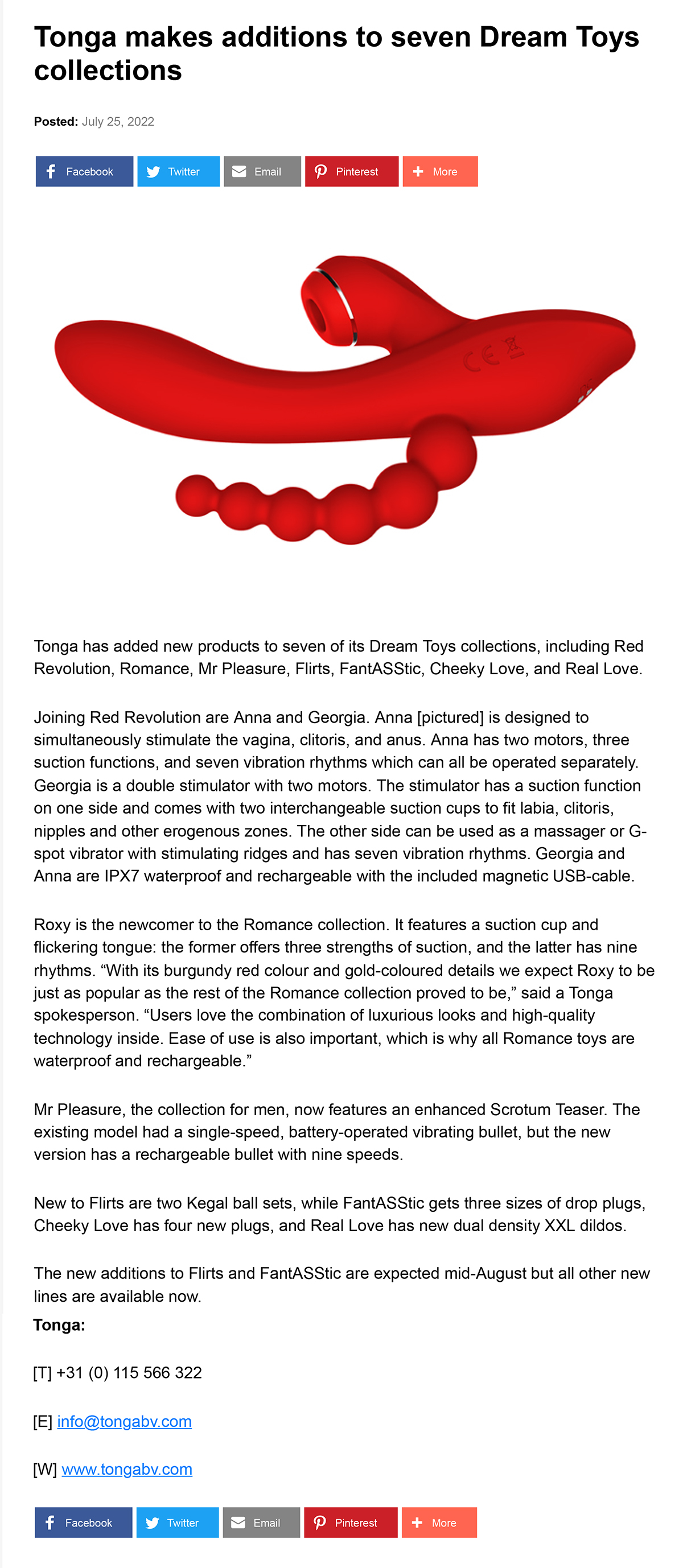 Tonga makes additions to seven Dream Toys collections

Posted: July 25, 2022

Facebook Twitter Email Pinterest More

CE

Tonga has added new products to seven of its Dream Toys collections, including Red Revolution, Romance, Mr Pleasure, Flirts, FantASStic, Cheeky Love, and Real Love.

Joining Red Revolution are Anna and Georgia. Anna [pictured] is designed to simultaneously stimulate the vagina, clitoris, and anus. Anna has two motors, three suction functions, and seven vibration rhythms which can all be operated separately. Georgia is a double stimulator with two motors. The stimulator has a suction function on one side and comes with two interchangeable suction cups to fit labia, clitoris, nipples and other erogenous zones. The other side can be used as a massager or G-spot vibrator with stimulating ridges and has seven vibration rhythms. Georgia and Anna are IPX7 waterproof and rechargeable with the included magnetic USB-cable.

Roxy is the newcomer to the Romance collection. It features a suction cup and flickering tongue: the former offers three strengths of suction, and the latter has nine rhythms. “With its burgundy red colour and gold-coloured details we expect Roxy to be just as popular as the rest of the Romance collection proved to be,” said a Tonga spokesperson. “Users love the combination of luxurious looks and high-quality technology inside. Ease of use is also important, which is why all Romance toys are waterproof and rechargeable.”

Mr Pleasure, the collection for men, now features an enhanced Scrotum Teaser. The existing model had a single-speed, battery-operated vibrating bullet, but the new version has a rechargeable bullet with nine speeds.

New to Flirts are two Kegal ball sets, while FantASStic gets three sizes of drop plugs, Cheeky Love has four new plugs, and Real Love has new dual density XXL dildos.

The new additions to Flirts and FantASStic are expected mid-August but all other new lines are available now.
Tonga:

[T] +31 (0) 115 566 322

[E] info@tongabv.com

[W] www.tongabv.com

Facebook Twitter Email Pinterest More